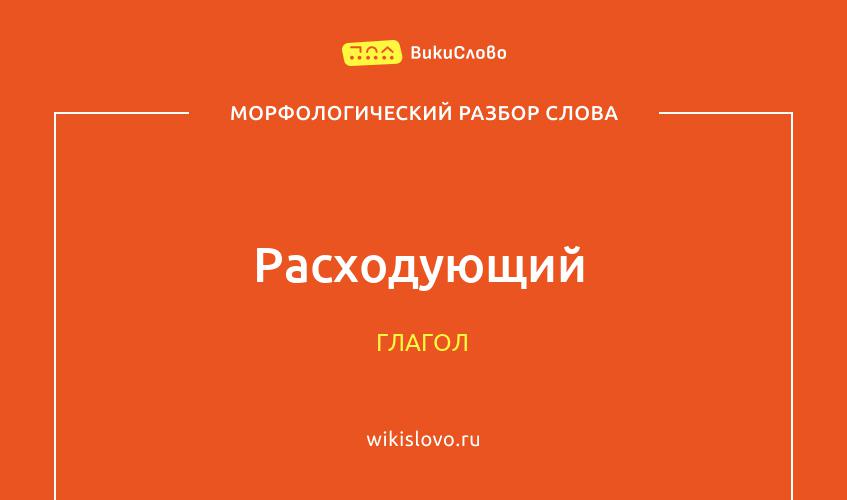 ВикиСлово

МОРФОЛОГИЧЕСКИЙ РАЗБОР СЛОВА

Расходующий

ГЛАГОЛ

wikislovo.ru